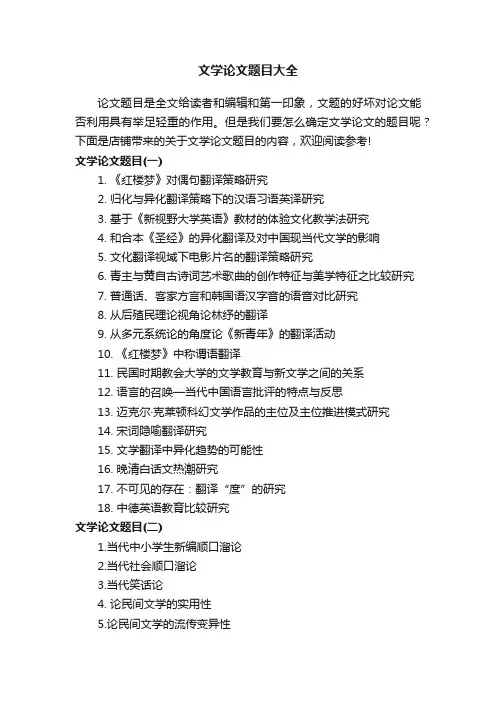 文学论文题目大全

论文题目是全文给读者和编辑和第一印象，文题的好坏对论文能否利用具有举足轻重的作用。但是我们要怎么确定文学论文的题目呢？下面是店铺带来的关于文学论文题目的内容，欢迎阅读参考!

文学论文题目(一)

1. 《红楼梦》对偶句翻译策略研究
2. 归化与异化翻译策略下的汉语习语英译研究
3. 基于《新视野大学英语》教材的体验文化教学法研究
4. 和合本《圣经》的异化翻译及对中国现当代文学的影响
5. 文化翻译视域下电影片名的翻译策略研究
6. 青主与黄自古诗词艺术歌曲的创作特征与美学特征之比较研究
7. 普通话、客家方言和韩国语汉字音的语音对比研究
8. 从后殖民理论视角论林纾的翻译
9. 从多元系统论的角度论《新青年》的翻译活动
10. 《红楼梦》中称谓语翻译
11. 民国时期教会大学的文学教育与新文学之间的关系
12. 语言的召唤—当代中国语言批评的特点与反思
13. 迈克尔·克莱顿科幻文学作品的主位及主位推进模式研究
14. 宋词隐喻翻译研究
15. 文学翻译中异化趋势的可能性
16. 晚清白话文热潮研究
17. 不可见的存在：翻译“度”的研究
18. 中德英语教育比较研究

文学论文题目(二)

1.当代中小学生新编顺口溜论
2.当代社会顺口溜论
3.当代笑话论
4. 论民间文学的实用性
5.论民间文学的流传变异性